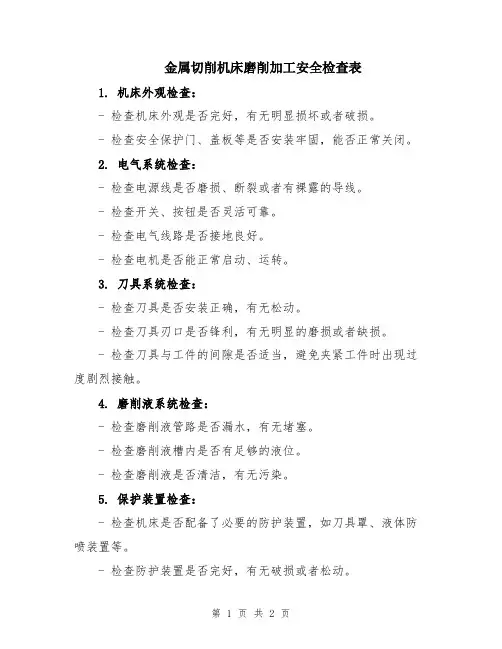 金属切削机床磨削加工安全检查表

1. 机床外观检查:

- 检查机床外观是否完好，有无明显损坏或者破损。

- 检查安全保护门、盖板等是否安装牢固，能否正常关闭。

2. 电气系统检查:

- 检查电源线是否磨损、断裂或者有裸露的导线。

- 检查开关、按钮是否灵活可靠。

- 检查电气线路是否接地良好。

- 检查电机是否能正常启动、运转。

3. 刀具系统检查:

- 检查刀具是否安装正确，有无松动。

- 检查刀具刃口是否锋利，有无明显的磨损或者缺损。

- 检查刀具与工件的间隙是否适当，避免夹紧工件时出现过度剧烈接触。

4. 磨削液系统检查:

- 检查磨削液管路是否漏水，有无堵塞。

- 检查磨削液槽内是否有足够的液位。

- 检查磨削液是否清洁，有无污染。

5. 保护装置检查:

- 检查机床是否配备了必要的防护装置，如刀具罩、液体防喷装置等。

- 检查防护装置是否完好，有无破损或者松动。

第 1 页 共 2 页